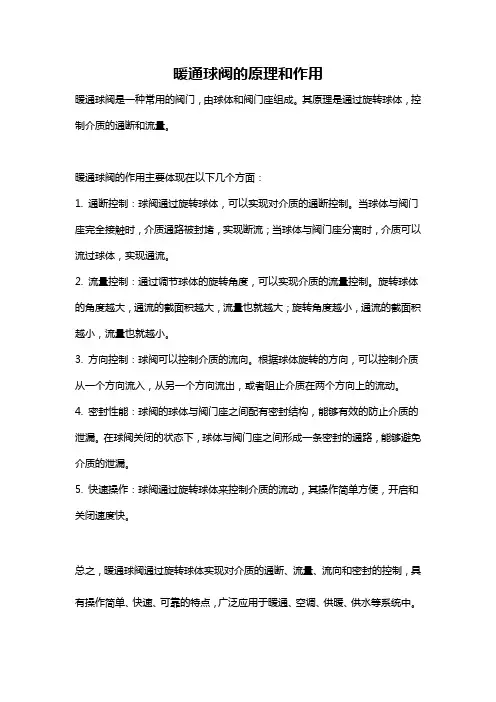 暖通球阀的原理和作用

暖通球阀是一种常用的阀门，由球体和阀门座组成。其原理是通过旋转球体，控制介质的通断和流量。

暖通球阀的作用主要体现在以下几个方面：

1. 通断控制：球阀通过旋转球体，可以实现对介质的通断控制。当球体与阀门座完全接触时，介质通路被封堵，实现断流；当球体与阀门座分离时，介质可以流过球体，实现通流。

2. 流量控制：通过调节球体的旋转角度，可以实现介质的流量控制。旋转球体的角度越大，通流的截面积越大，流量也就越大；旋转角度越小，通流的截面积越小，流量也就越小。

3. 方向控制：球阀可以控制介质的流向。根据球体旋转的方向，可以控制介质从一个方向流入，从另一个方向流出，或者阻止介质在两个方向上的流动。

4. 密封性能：球阀的球体与阀门座之间配有密封结构，能够有效的防止介质的泄漏。在球阀关闭的状态下，球体与阀门座之间形成一条密封的通路，能够避免介质的泄漏。

5. 快速操作：球阀通过旋转球体来控制介质的流动，其操作简单方便，开启和关闭速度快。

总之，暖通球阀通过旋转球体实现对介质的通断、流量、流向和密封的控制，具有操作简单、快速、可靠的特点，广泛应用于暖通、空调、供暖、供水等系统中。